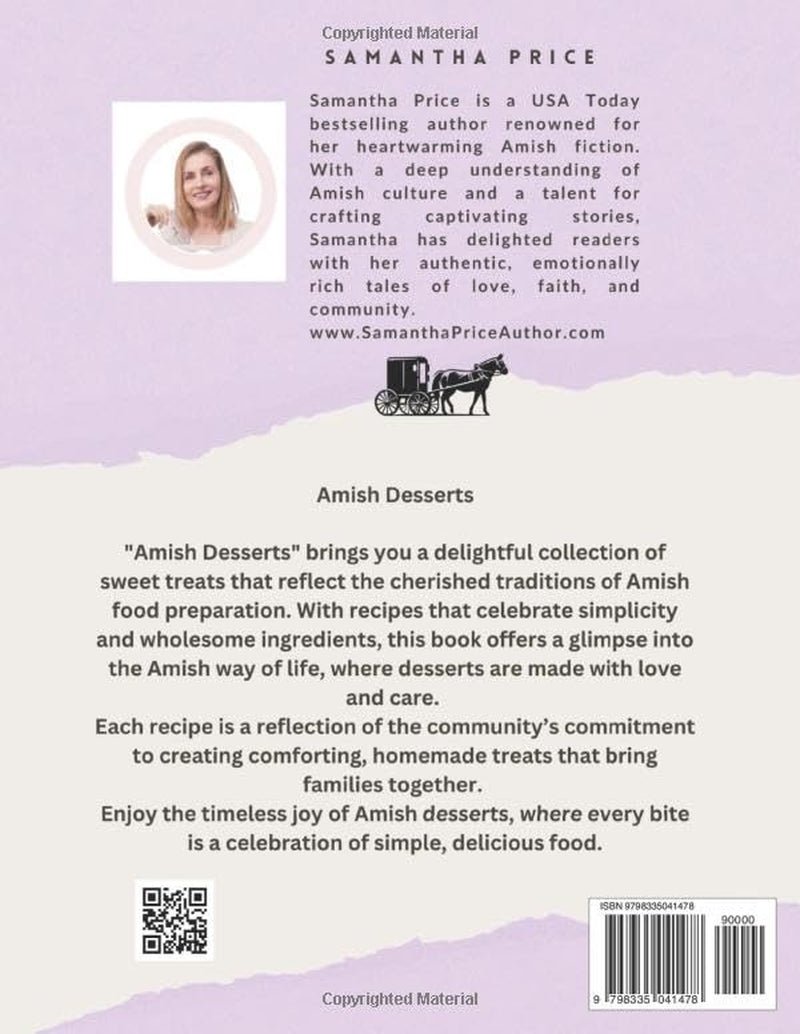 Copyrighted Material

SAMANTHA PRICE

Samantha Price is a USA Today bestselling author renowned for her heartwarming Amish fiction. With a deep understanding of Amish culture and a talent for crafting captivating stories, Samantha has delighted readers with her authentic, emotionally rich tales of love, faith, and community.
www.SamanthaPriceAuthor.com

Amish Desserts

"Amish Desserts" brings you a delightful collection of sweet treats that reflect the cherished traditions of Amish food preparation. With recipes that celebrate simplicity and wholesome ingredients, this book offers a glimpse into the Amish way of life, where desserts are made with love and care.
Each recipe is a reflection of the community's commitment to creating comforting, homemade treats that bring families together.
Enjoy the timeless joy of Amish desserts, where every bite is a celebration of simple, delicious food.

ISBN 9798335041478

90000

9 798335 041478

Copyrighted Material